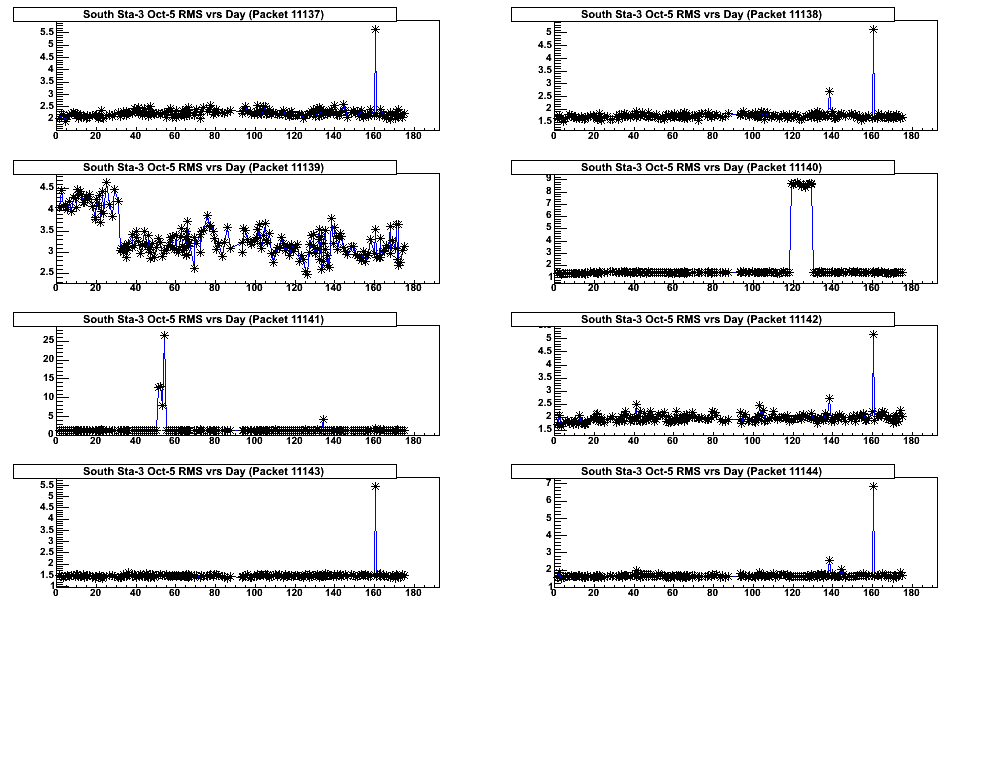 South Sta-3 Oct-5 RMS vrs Day (Packet 11137)

5.5
5
4.5
4
3.5
3
2.5
2
0 20 40 60 80 100 120 140 160 180

South Sta-3 Oct-5 RMS vrs Day (Packet 11138)

5
4.5
4
3.5
3
2.5
2
1.5
0 20 40 60 80 100 120 140 160 180

South Sta-3 Oct-5 RMS vrs Day (Packet 11139)

4.5
4
3.5
3
2.5
0 20 40 60 80 100 120 140 160 180

South Sta-3 Oct-5 RMS vrs Day (Packet 11140)

9
8
7
6
5
4
3
2
1
0 20 40 60 80 100 120 140 160 180

South Sta-3 Oct-5 RMS vrs Day (Packet 11141)

25
20
15
10
5
0
0 20 40 60 80 100 120 140 160 180

South Sta-3 Oct-5 RMS vrs Day (Packet 11142)

5
4.5
4
3.5
3
2.5
2
1.5
0 20 40 60 80 100 120 140 160 180

South Sta-3 Oct-5 RMS vrs Day (Packet 11143)

5.5
5
4.5
4
3.5
3
2.5
2
1.5
1
0 20 40 60 80 100 120 140 160 180

South Sta-3 Oct-5 RMS vrs Day (Packet 11144)

7
6
5
4
3
2
1
0 20 40 60 80 100 120 140 160 180